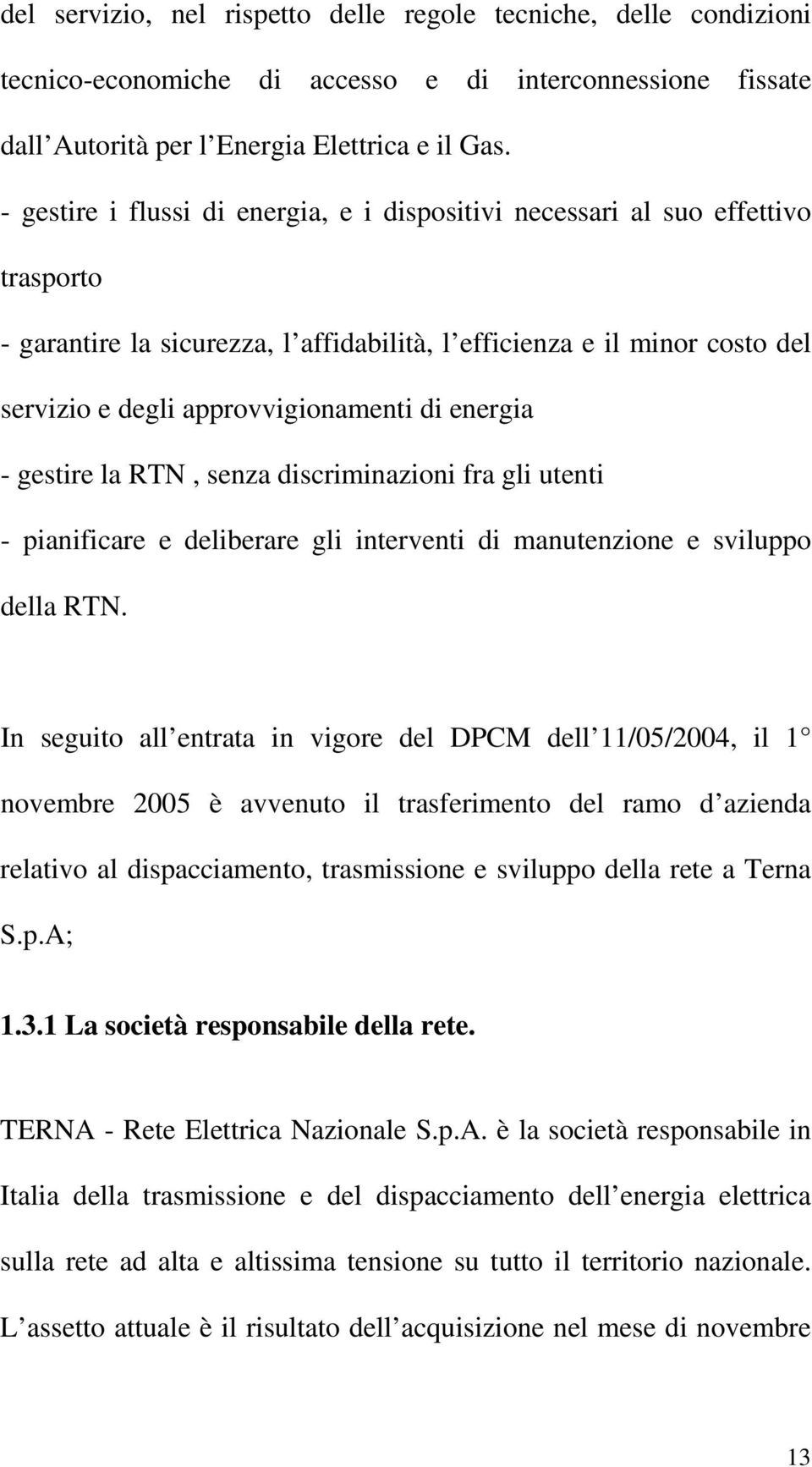 del servizio, nel rispetto delle regole tecniche, delle condizioni tecnico-economiche di accesso e di interconnessione fissate dall Autorità per l Energia Elettrica e il Gas.

- gestire i flussi di energia, e i dispositivi necessari al suo effettivo trasporto

- garantire la sicurezza, l affidabilità, l efficienza e il minor costo del servizio e degli approvvigionamenti di energia

- gestire la RTN , senza discriminazioni fra gli utenti

- pianificare e deliberare gli interventi di manutenzione e sviluppo della RTN.

In seguito all entrata in vigore del DPCM dell 11/05/2004, il 1 novembre 2005 è avvenuto il trasferimento del ramo d azienda relativo al dispacciamento, trasmissione e sviluppo della rete a Terna S.p.A;

1.3.1 La società responsabile della rete.

TERNA - Rete Elettrica Nazionale S.p.A. è la società responsabile in Italia della trasmissione e del dispacciamento dell energia elettrica sulla rete ad alta e altissima tensione su tutto il territorio nazionale. L assetto attuale è il risultato dell acquisizione nel mese di novembre

13